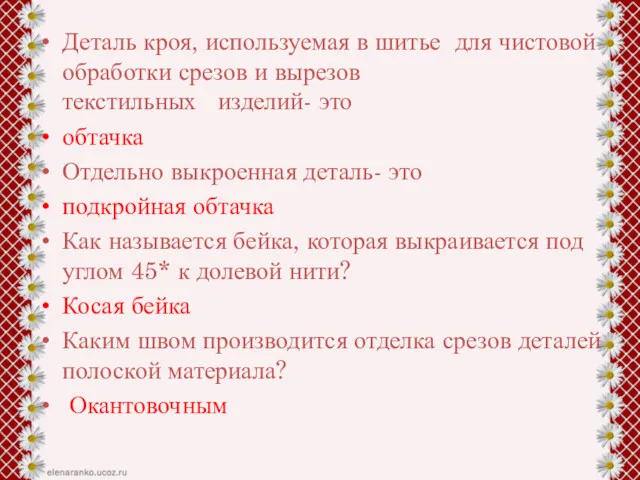 • Деталь кроя, используемая в шитье для чистовой обработки срезов и вырезов текстильных изделий- это
• обтачка
• Отдельно выкроенная деталь- это
• подкройная обтачка
• Как называется бейка, которая выкраивается под углом 45* к долевой нити?
• Косая бейка
• Каким швом производится отделка срезов деталей полоской материала?
• Окантовочным

elenaranko.ucoz.ru